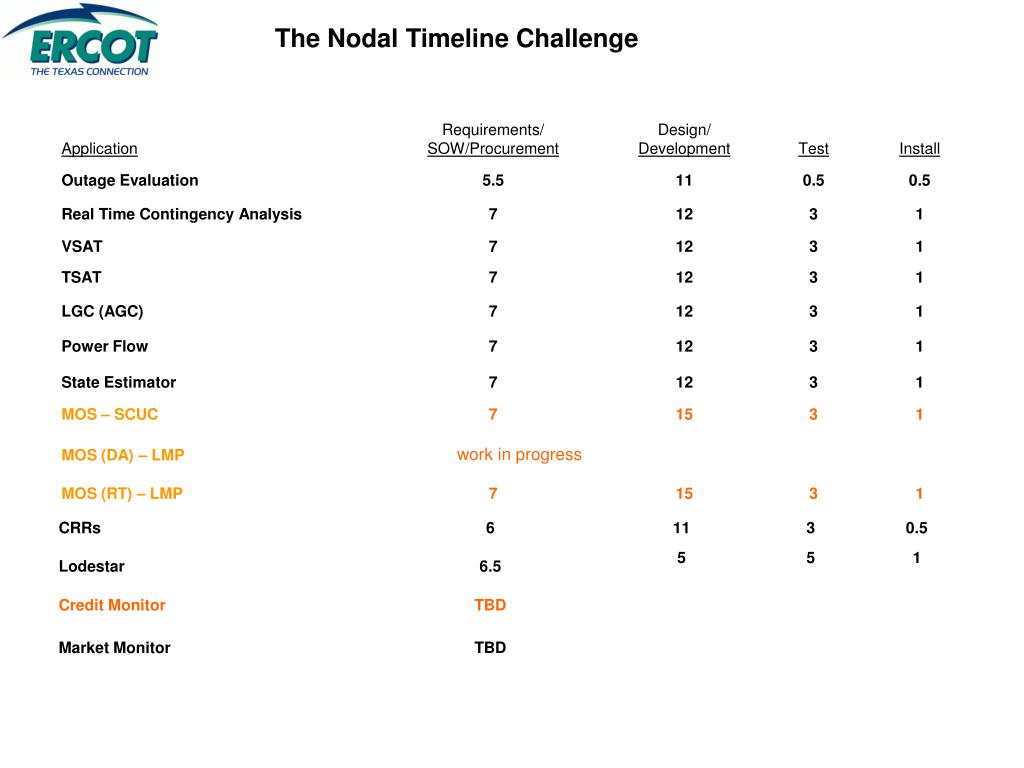 ERCOT
THE TEXAS CONNECTION

The Nodal Timeline Challenge

| Application | Requirements/ SOW/Procurement | Design/ Development | Test | Install |
|---|---|---|---|---|
| Outage Evaluation | 5.5 | 11 | 0.5 | 0.5 |
| Real Time Contingency Analysis | 7 | 12 | 3 | 1 |
| VSAT | 7 | 12 | 3 | 1 |
| TSAT | 7 | 12 | 3 | 1 |
| LGC (AGC) | 7 | 12 | 3 | 1 |
| Power Flow | 7 | 12 | 3 | 1 |
| State Estimator | 7 | 12 | 3 | 1 |
| MOS – SCUC | 7 | 15 | 3 | 1 |
| MOS (DA) – LMP | work in progress | | | |
| MOS (RT) – LMP | 7 | 15 | 3 | 1 |
| CRRs | 6 | 11 | 3 | 0.5 |
| Lodestar | 6.5 | 5 | 5 | 1 |
| Credit Monitor | TBD | | | |
| Market Monitor | TBD | | | |